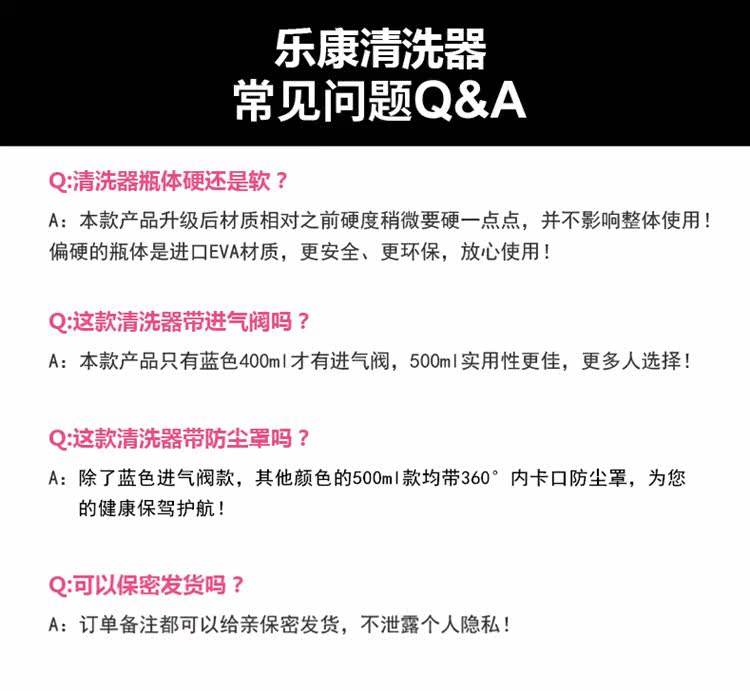 乐康清洗器
常见问题Q&A

Q:清洗器瓶体硬还是软？
A：本款产品升级后材质相对之前硬度稍微要硬一点点，并不影响整体使用！偏硬的瓶体是进口EVA材质，更安全、更环保，放心使用！

Q:这款清洗器带进气阀吗？
A：本款产品只有蓝色400ml才有进气阀，500ml实用性更佳，更多人选择！

Q:这款清洗器带防尘罩吗？
A：除了蓝色进气阀款，其他颜色的500ml款均带360°内卡口防尘罩，为您的健康保驾护航！

Q:可以保密发货吗？
A：订单备注都可以给亲保密发货，不泄露个人隐私！